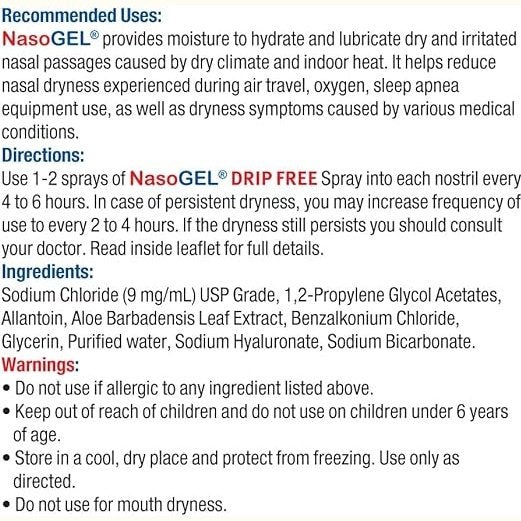 Recommended Uses:
NasoGEL® provides moisture to hydrate and lubricate dry and irritated nasal passages caused by dry climate and indoor heat. It helps reduce nasal dryness experienced during air travel, oxygen, sleep apnea equipment use, as well as dryness symptoms caused by various medical conditions.
Directions:
Use 1-2 sprays of NasoGEL® DRIP FREE Spray into each nostril every 4 to 6 hours. In case of persistent dryness, you may increase frequency of use to every 2 to 4 hours. If the dryness still persists you should consult your doctor. Read inside leaflet for full details.
Ingredients:
Sodium Chloride (9 mg/mL) USP Grade, 1,2-Propylene Glycol Acetates, Allantoin, Aloe Barbadensis Leaf Extract, Benzalkonium Chloride, Glycerin, Purified water, Sodium Hyaluronate, Sodium Bicarbonate.
Warnings:
• Do not use if allergic to any ingredient listed above.
• Keep out of reach of children and do not use on children under 6 years of age.
• Store in a cool, dry place and protect from freezing. Use only as directed.
• Do not use for mouth dryness.